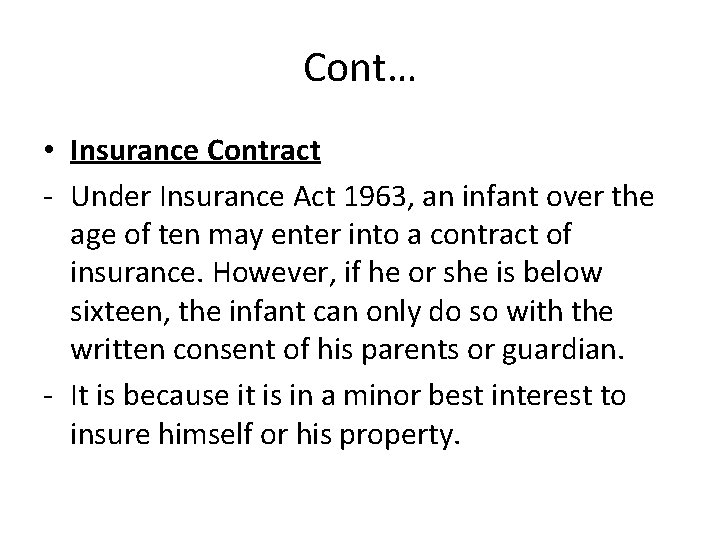 Cont…

• Insurance Contract

- Under Insurance Act 1963, an infant over the age of ten may enter into a contract of insurance. However, if he or she is below sixteen, the infant can only do so with the written consent of his parents or guardian.

- It is because it is in a minor best interest to insure himself or his property.